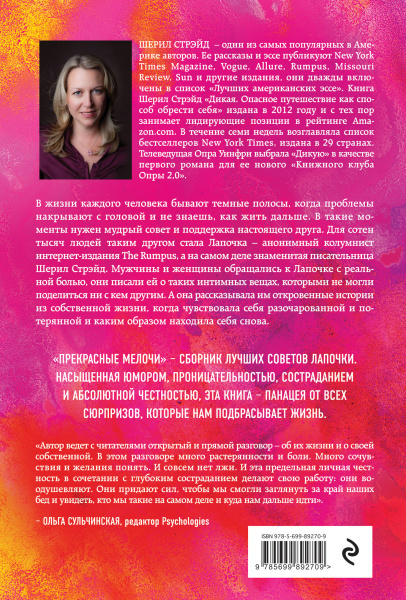 ШЕРИЛ СТРЭЙД – один из самых популярных в Америке авторов. Ее рассказы и эссе публикуют New York Times Magazine, Vogue, Allure, Rumpus, Missouri Review, Sun и другие издания, они дважды включены в список «Лучших американских эссе». Книга Шерил Стрэйд «Дикая. Опасное путешествие как способ обрести себя» издана в 2012 году и с тех пор занимает лидирующие позиции в рейтинге Amazon.com. В течение семи недель возглавляла список бестселлеров New York Times, издана в 29 странах. Телеведущая Опра Уинфри выбрала «Дикую» в качестве первого романа для ее нового «Книжного клуба Опры 2.0».

В жизни каждого человека бывают темные полосы, когда проблемы накрывают с головой и не знаешь, как жить дальше. В такие моменты нужен мудрый совет и поддержка настоящего друга. Для сотен тысяч людей таким другом стала Лапочка – анонимный колумнист интернет-издания The Rumpus, а на самом деле знаменитая писательница Шерил Стрэйд. Мужчины и женщины обращались к Лапочке с реальной болью, они писали ей о таких интимных вещах, которыми не могли поделиться ни с кем другим. А она рассказывала им откровенные истории из собственной жизни, когда чувствовала себя разочарованной и потерянной и каким образом находила себя снова.

«ПРЕКРАСНЫЕ МЕЛОЧИ» – СБОРНИК ЛУЧШИХ СОВЕТОВ ЛАПОЧКИ. НАСЫЩЕННАЯ ЮМОРОМ, ПРОНИЦАТЕЛЬНОСТЬЮ, СОСТРАДАНИЕМ И АБСОЛЮТНОЙ ЧЕСТНОСТЬЮ, ЭТА КНИГА – ПАНАЦЕЯ ОТ ВСЕХ СЮРПРИЗОВ, КОТОРЫЕ НАМ ПОДБРАСЫВАЕТ ЖИЗНЬ.

«Автор ведет с читателями открытый и прямой разговор – об их жизни и о своей собственной. В этом разговоре много растерянности и боли. Много сочувствия и желания понять. И совсем нет лжи. И эта предельная личная честность в сочетании с глубоким состраданием делают свою работу: они воодушевляют. Они придают сил, чтобы мы смогли заглянуть за край наших бед и увидеть, кто мы такие на самом деле и куда нам дальше идти».

– ОЛЬГА СУЛЬЧИНСКАЯ, редактор Psychologies

ISBN 978-5-699-89270-9

9 785699 892709 >